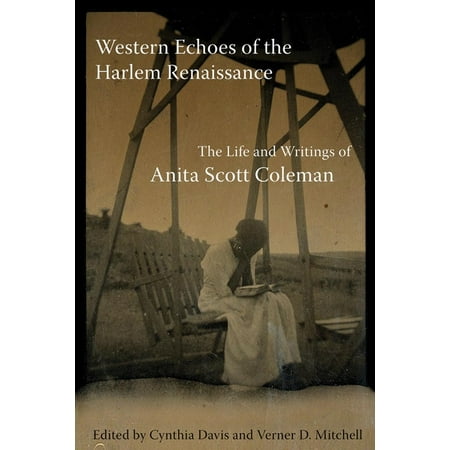 Western Echoes of the Harlem Renaissance

The Life and Writings of
Anita Scott Coleman

Edited by Cynthia Davis and Verner D. Mitchell